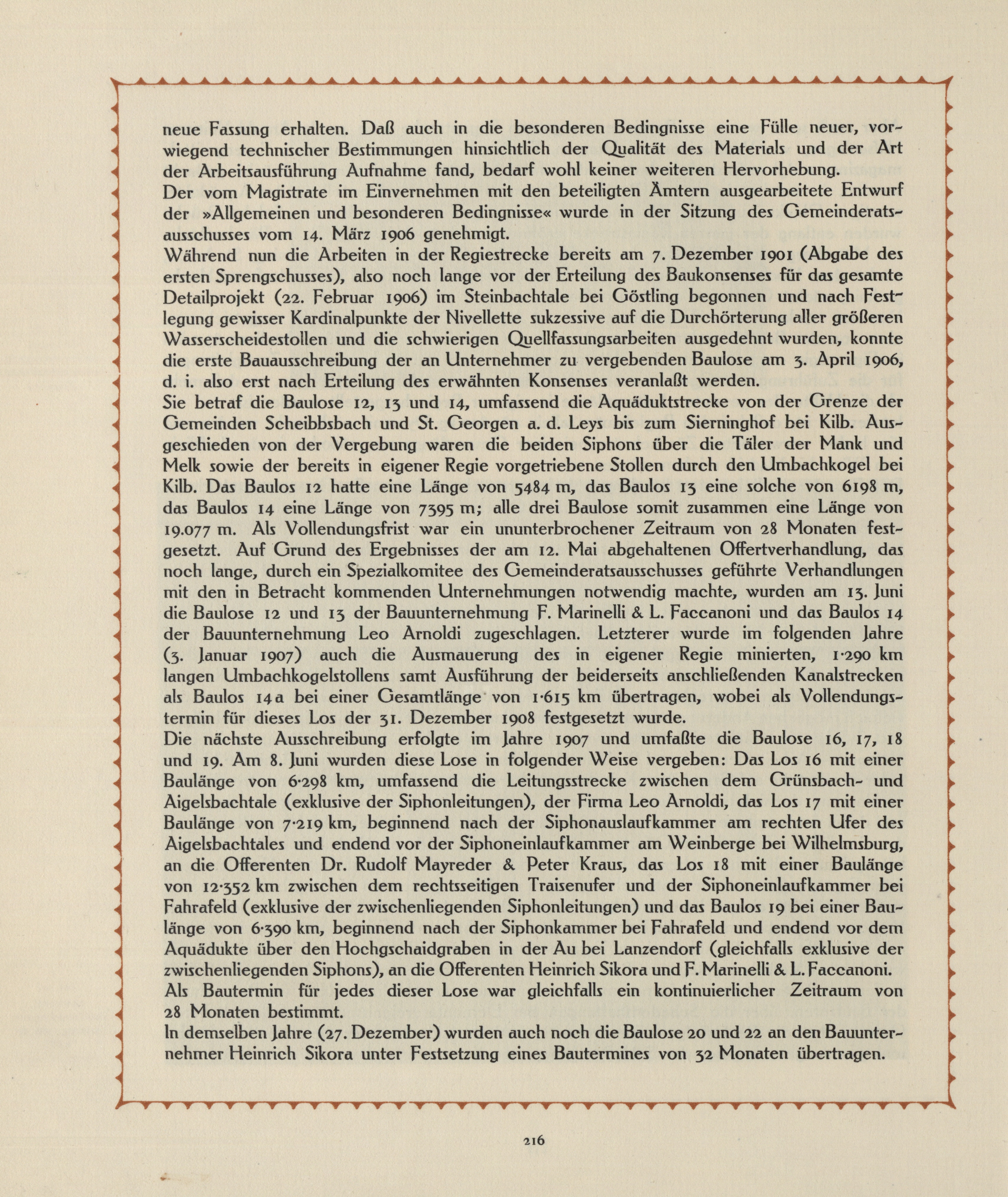 neue Fassung erhalten. Daß auch in die besonderen Bedingnisse eine Fülle neuer, vorwiegend technischer Bestimmungen hinsichtlich der Qualität des Materials und der Art der Arbeitsausführung Aufnahme fand, bedarf wohl keiner weiteren Hervorhebung.
Der vom Magistrate im Einvernehmen mit den beteiligten Ämtern ausgearbeitete Entwurf der »Allgemeinen und besonderen Bedingnisse« wurde in der Sitzung des Gemeinderatsausschusses vom 14. März 1906 genehmigt.
Während nun die Arbeiten in der Regiestrecke bereits am 7. Dezember 1901 (Abgabe des ersten Sprengschusses), also noch lange vor der Erteilung des Baukonsenses für das gesamte Detailprojekt (22. Februar 1906) im Steinbachtale bei Göstling begonnen und nach Festlegung gewisser Kardinalpunkte der Nivellette sukzessive auf die Durchörterung aller größeren Wasserscheidestollen und die schwierigen Quellfassungsarbeiten ausgedehnt wurden, konnte die erste Bauausschreibung der an Unternehmer zu vergebenden Baulose am 3. April 1906, d. i. also erst nach Erteilung des erwähnten Konsenses veranlaßt werden.
Sie betraf die Baulose 12, 13 und 14, umfassend die Aquäduktstrecke von der Grenze der Gemeinden Scheibbsbach und St. Georgen a. d. Leys bis zum Sierninghof bei Kilb. Ausgeschieden von der Vergebung waren die beiden Siphons über die Täler der Mank und Melk sowie der bereits in eigener Regie vorgetriebene Stollen durch den Umbachkogel bei Kilb. Das Baulos 12 hatte eine Länge von 5484 m, das Baulos 13 eine solche von 6198 m, das Baulos 14 eine Länge von 7395 m; alle drei Baulose somit zusammen eine Länge von 19.077 m. Als Vollendungsfrist war ein ununterbrochener Zeitraum von 28 Monaten festgesetzt. Auf Grund des Ergebnisses der am 12. Mai abgehaltenen Offertverhandlung, das noch lange, durch ein Spezialkomitee des Gemeinderatsausschusses geführte Verhandlungen mit den in Betracht kommenden Unternehmungen notwendig machte, wurden am 13. Juni die Baulose 12 und 13 der Bauunternehmung F. Marinelli & L. Faccanoni und das Baulos 14 der Bauunternehmung Leo Arnoldi zugeschlagen. Letzterer wurde im folgenden Jahre (3. Januar 1907) auch die Ausmauerung des in eigener Regie minierten, 1·290 km langen Umbachkogelstollens samt Ausführung der beiderseits anschließenden Kanalstrecken als Baulos 14a bei einer Gesamtlänge von 1·615 km übertragen, wobei als Vollendungstermin für dieses Los der 31. Dezember 1908 festgesetzt wurde.
Die nächste Ausschreibung erfolgte im Jahre 1907 und umfaßte die Baulose 16, 17, 18 und 19. Am 8. Juni wurden diese Lose in folgender Weise vergeben: Das Los 16 mit einer Baulänge von 6·298 km, umfassend die Leitungsstrecke zwischen dem Grünsbach- und Aigelsbachtale (exklusive der Siphonleitungen), der Firma Leo Arnoldi, das Los 17 mit einer Baulänge von 7·219 km, beginnend nach der Siphonauslaufkammer am rechten Ufer des Aigelsbachtales und endend vor der Siphoneinlaufkammer am Weinberge bei Wilhelmsburg, an die Offerenten Dr. Rudolf Mayreder & Peter Kraus, das Los 18 mit einer Baulänge von 12·352 km zwischen dem rechtsseitigen Traisenufer und der Siphoneinlaufkammer bei Fahrafeld (exklusive der zwischenliegenden Siphonleitungen) und das Baulos 19 bei einer Baulänge von 6·390 km, beginnend nach der Siphonkammer bei Fahrafeld und endend vor dem Aquädukte über den Hochgschaidgraben in der Au bei Lanzendorf (gleichfalls exklusive der zwischenliegenden Siphons), an die Offerenten Heinrich Sikora und F. Marinelli & L. Faccanoni.
Als Bautermin für jedes dieser Lose war gleichfalls ein kontinuierlicher Zeitraum von 28 Monaten bestimmt.
In demselben Jahre (27. Dezember) wurden auch noch die Baulose 20 und 22 an den Bauunternehmer Heinrich Sikora unter Festsetzung eines Bautermines von 32 Monaten übertragen.

216